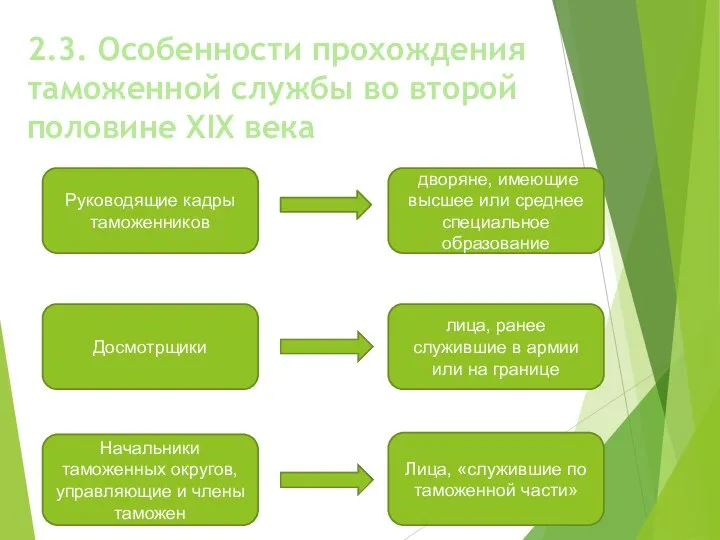 2.3. Особенности прохождения таможенной службы во второй половине XIX века

Руководящие кадры таможенников

дворяне, имеющие высшее или среднее специальное образование

Досмотрщики

лица, ранее служившие в армии или на границе

Начальники таможенных округов, управляющие и члены таможен

Лица, «служившие по таможенной части»